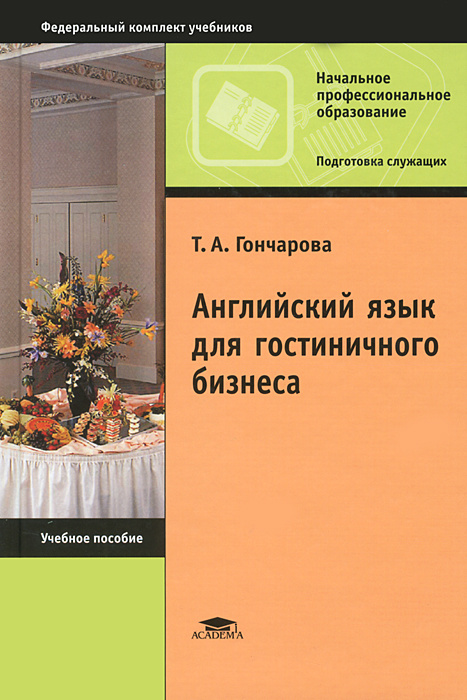 Федеральный комплект учебников

Начальное профессиональное образование

Подготовка служащих

Т. А. Гончарова

Английский язык для гостиничного бизнеса

Учебное пособие

ACADEMA